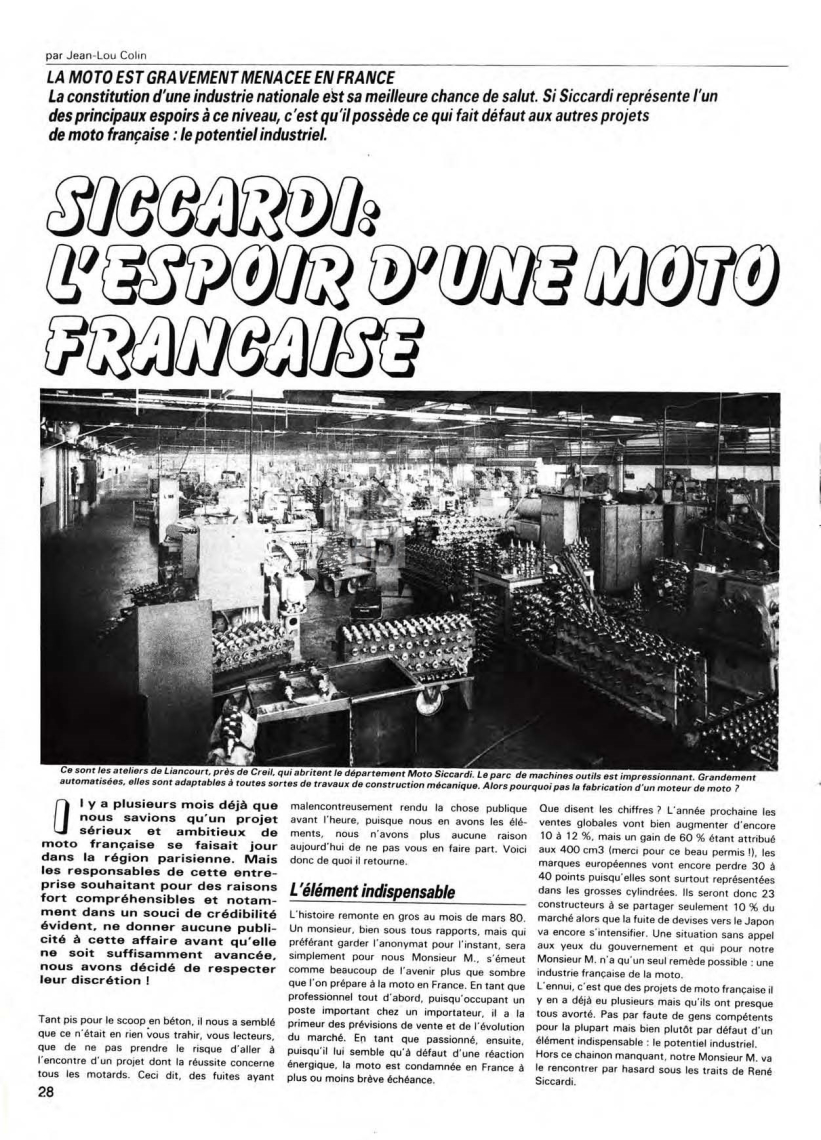 par Jean-Lou Colin

LA MOTO EST GRAVEMENT MENACEE EN FRANCE
La constitution d'une industrie nationale est sa meilleure chance de salut. Si Siccardi représente l'un des principaux espoirs à ce niveau, c'est qu'il possède ce qui fait défaut aux autres projets de moto française : le potentiel industriel.

SICCARDI: L'ESPOIR D'UNE MOTO FRANCAISE

Ce sont les ateliers de Liancourt, près de Creil, qui abritent le département Moto Siccardi. Le parc de machines outils est impressionnant. Grandement automatisées, elles sont adaptables à toutes sortes de travaux de construction mécanique. Alors pourquoi pas la fabrication d'un moteur de moto ?

Il y a plusieurs mois déjà que nous savions qu'un projet sérieux et ambitieux de moto française se faisait jour dans la région parisienne. Mais les responsables de cette entreprise souhaitant pour des raisons fort compréhensibles et notamment dans un souci de crédibilité évident, ne donner aucune publicité à cette affaire avant qu'elle ne soit suffisamment avancée, nous avons décidé de respecter leur discrétion !

Tant pis pour le scoop en béton, il nous a semblé que ce n'était en rien vous trahir, vous lecteurs, que de ne pas prendre le risque d'aller à l'encontre d'un projet dont la réussite concerne tous les motards. Ceci dit, des fuites ayant malencontreusement rendu la chose publique avant l'heure, puisque nous en avons les éléments, nous n'avons plus aucune raison aujourd'hui de ne pas vous en faire part. Voici donc de quoi il retourne.

L'élément indispensable

L'histoire remonte en gros au mois de mars 80. Un monsieur, bien sous tous rapports, mais qui préférant garder l'anonymat pour l'instant, sera simplement pour nous Monsieur M., s'émeut comme beaucoup de l'avenir plus que sombre que l'on prépare à la moto en France. En tant que professionnel tout d'abord, puisqu'occupant un poste important chez un importateur, il a la primeur des prévisions de vente et de l'évolution du marché. En tant que passionné, ensuite, puisqu'il lui semble qu'à défaut d'une réaction énergique, la moto est condamnée en France à plus ou moins brève échéance.

Que disent les chiffres ? L'année prochaine les ventes globales vont bien augmenter d'encore 10 à 12 %, mais un gain de 60 % étant attribué aux 400 cm3 (merci pour ce beau permis !), les marques européennes vont encore perdre 30 à 40 points puisqu'elles sont surtout représentées dans les grosses cylindrées. Ils seront donc 23 constructeurs à se partager seulement 10 % du marché alors que la fuite de devises vers le Japon va encore s'intensifier. Une situation sans appel aux yeux du gouvernement et qui pour notre Monsieur M. n'a qu'un seul remède possible : une industrie française de la moto.
L'ennui, c'est que des projets de moto française il y en a déjà eu plusieurs mais qu'ils ont presque tous avorté. Pas par faute de gens compétents pour la plupart mais bien plutôt par défaut d'un élément indispensable : le potentiel industriel.
Hors ce chainon manquant, notre Monsieur M. va le rencontrer par hasard sous les traits de René Siccardi.

28